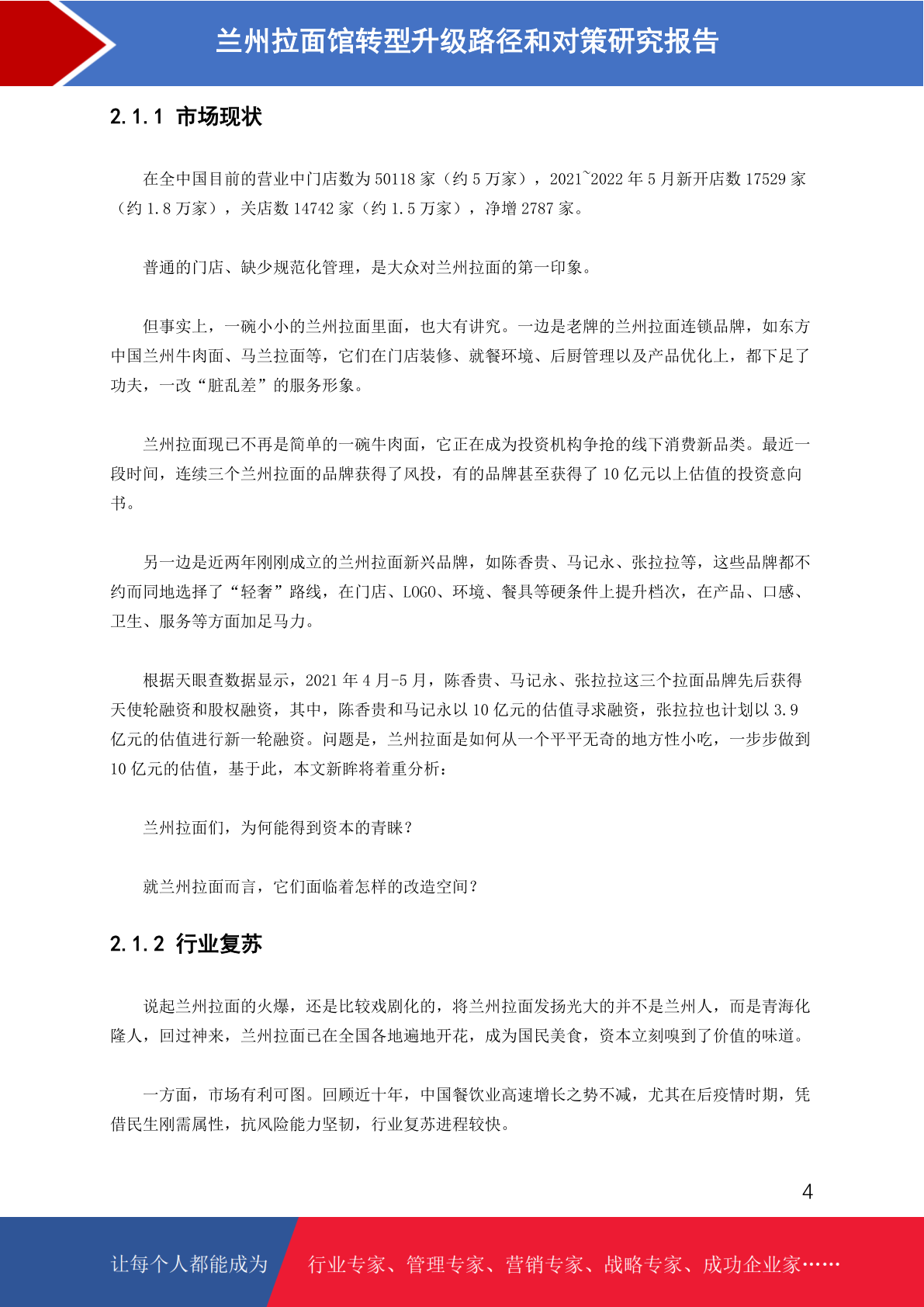 兰州拉面馆转型升级路径和对策研究报告

2.1.1 市场现状

在全中国目前的营业中门店数为 50118 家（约 5 万家），2021~2022 年 5 月新开店数 17529 家（约 1.8 万家），关店数 14742 家（约 1.5 万家），净增 2787 家。

普通的门店、缺少规范化管理，是大众对兰州拉面的第一印象。

但事实上，一碗小小的兰州拉面里面，也大有讲究。一边是老牌的兰州拉面连锁品牌，如东方中国兰州牛肉面、马兰拉面等，它们在门店装修、就餐环境、后厨管理以及产品优化上，都下足了功夫，一改“脏乱差”的服务形象。

兰州拉面现已不再是简单的一碗牛肉面，它正在成为投资机构争抢的线下消费新品类。最近一段时间，连续三个兰州拉面的品牌获得了风投，有的品牌甚至获得了 10 亿元以上估值的投资意向书。

另一边是近两年刚刚成立的兰州拉面新兴品牌，如陈香贵、马记永、张拉拉等，这些品牌都不约而同地选择了“轻奢”路线，在门店、LOGO、环境、餐具等硬条件上提升档次，在产品、口感、卫生、服务等方面加足马力。

根据天眼查数据显示，2021 年 4 月-5 月，陈香贵、马记永、张拉拉这三个拉面品牌先后获得天使轮融资和股权融资，其中，陈香贵和马记永以 10 亿元的估值寻求融资，张拉拉也计划以 3.9 亿元的估值进行新一轮融资。问题是，兰州拉面是如何从一个平平无奇的地方性小吃，一步步做到 10 亿元的估值，基于此，本文新眸将着重分析：

兰州拉面们，为何能得到资本的青睐？

就兰州拉面而言，它们面临着怎样的改造空间？

2.1.2 行业复苏

说起兰州拉面的火爆，还是比较戏剧化的，将兰州拉面发扬光大的并不是兰州人，而是青海化隆人，回过神来，兰州拉面已在全国各地遍地开花，成为国民美食，资本立刻嗅到了价值的味道。

一方面，市场有利可图。回顾近十年，中国餐饮业高速增长之势不减，尤其在后疫情时期，凭借民生刚需属性，抗风险能力坚韧，行业复苏进程较快。

4

让每个人都能成为 行业专家、管理专家、营销专家、战略专家、成功企业家……